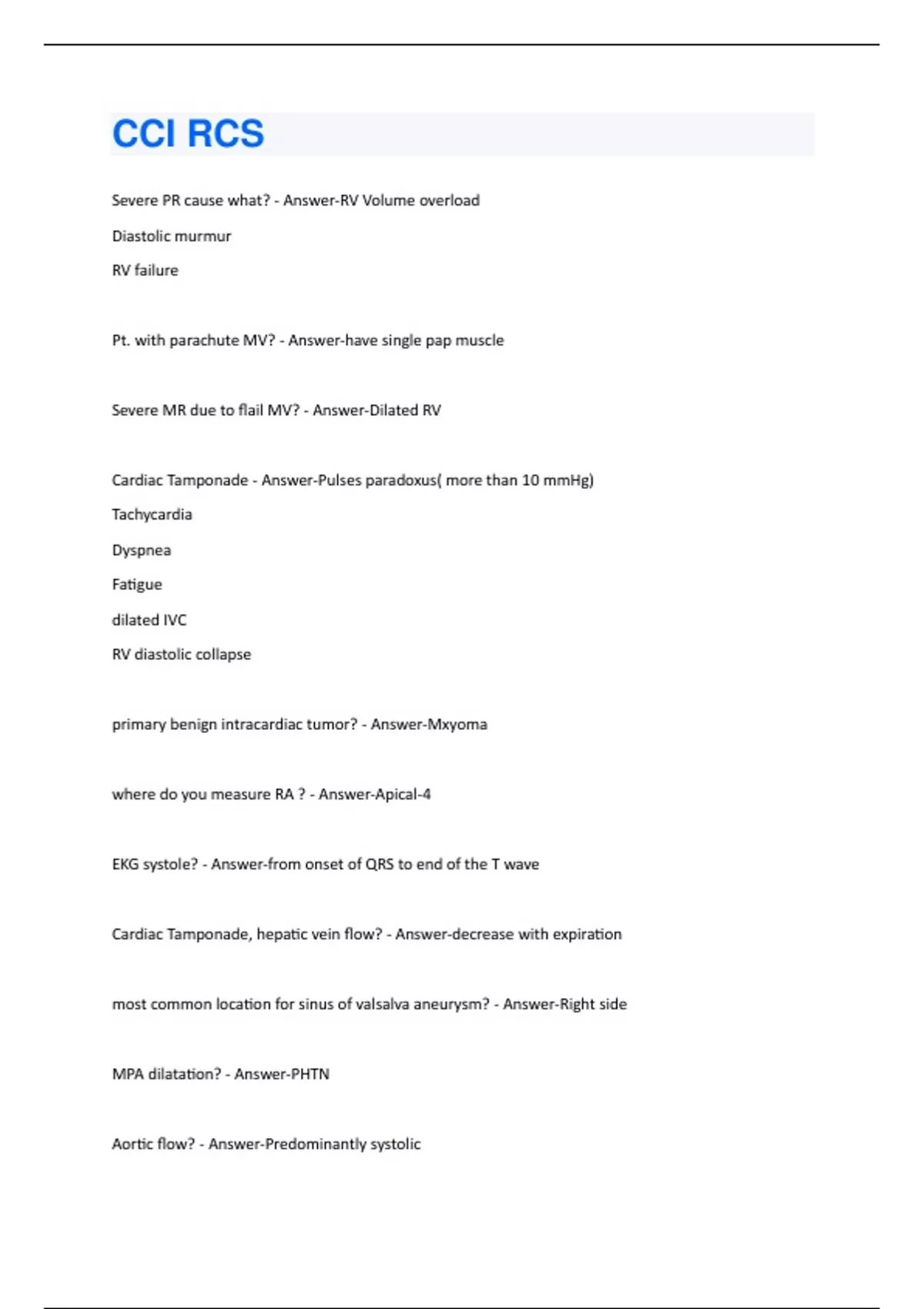 CCI RCS

Severe PR cause what? - Answer-RV Volume overload

Diastolic murmur

RV failure

Pt. with parachute MV? - Answer-have single pap muscle

Severe MR due to flail MV? - Answer-Dilated RV

Cardiac Tamponade - Answer-Pulses paradoxus( more than 10 mmHg)

Tachycardia

Dyspnea

Fatigue

dilated IVC

RV diastolic collapse

primary benign intracardiac tumor? - Answer-Mxyoma

where do you measure RA ? - Answer-Apical-4

EKG systole? - Answer-from onset of QRS to end of the T wave

Cardiac Tamponade, hepatic vein flow? - Answer-decrease with expiration

most common location for sinus of valsalva aneurysm? - Answer-Right side

MPA dilatation? - Answer-PHTN

Aortic flow? - Answer-Predominantly systolic